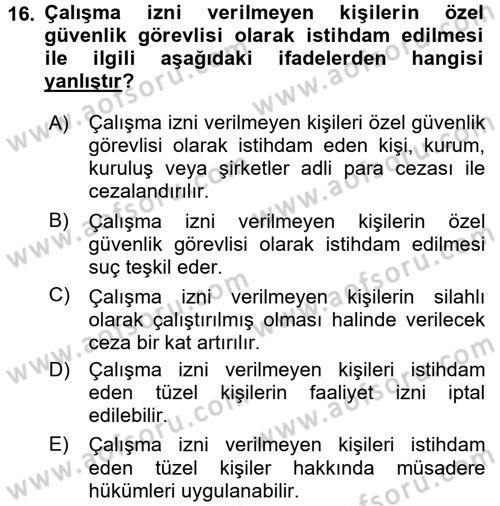 16. Çalışma izni verilmeyen kişilerin özel güvenlik görevlisi olarak istihdam edilmesi ile ilgili aşağıdaki ifadelerden hangisi yanlıştır?

A) Çalışma izni verilmeyen kişileri özel güvenlik görevlisi olarak istihdam eden kişi, kurum, kuruluş veya şirketler adli para cezası ile cezalandırılır.

B) Çalışma izni verilmeyen kişilerin özel güvenlik görevlisi olarak istihdam edilmesi suç teşkil eder.

C) Çalışma izni verilmeyen kişilerin silahlı olarak çalıştırılmış olması halinde verilecek ceza bir kat artırılır.

D) Çalışma izni verilmeyen kişileri istihdam eden tüzel kişilerin faaliyet izni iptal edilebilir.

E) Çalışma izni verilmeyen kişileri istihdam eden tüzel kişiler hakkında müsadere hükümleri uygulanabilir.

www.aofsoru.com